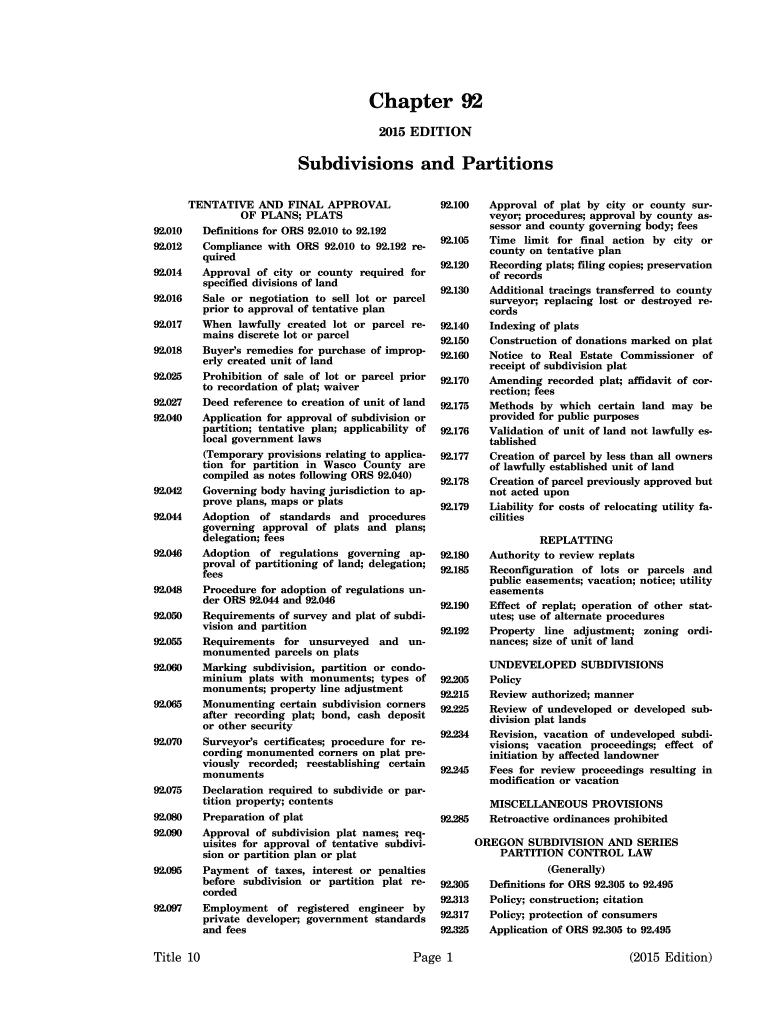 Chapter 92

2015 EDITION

Subdivisions and Partitions

TENTATIVE AND FINAL APPROVAL OF PLANS; PLATS

92.010 Definitions for ORS 92.010 to 92.192
92.012 Compliance with ORS 92.010 to 92.192 required
92.014 Approval of city or county required for specified divisions of land
92.016 Sale or negotiation to sell lot or parcel prior to approval of tentative plan
92.017 When lawfully created lot or parcel remains discrete lot or parcel
92.018 Buyer's remedies for purchase of improperly created unit of land
92.025 Prohibition of sale of lot or parcel prior to recordation of plat; waiver
92.027 Deed reference to creation of unit of land
92.040 Application for approval of subdivision or partition; tentative plan; applicability of local government laws
(Temporary provisions relating to application for partition in Wasco County are compiled as notes following ORS 92.040)
92.042 Governing body having jurisdiction to approve plans, maps or plats
92.044 Adoption of standards and procedures governing approval of plats and plans; delegation; fees
92.046 Adoption of regulations governing approval of partitioning of land; delegation; fees
92.048 Procedure for adoption of regulations under ORS 92.044 and 92.046
92.050 Requirements of survey and plat of subdivision and partition
92.055 Requirements for unsurveyed and unmonumented parcels on plats
92.060 Marking subdivision, partition or condominium plats with monuments; types of monuments; property line adjustment
92.065 Monumenting certain subdivision corners after recording plat; bond, cash deposit or other security
92.070 Surveyor's certificates; procedure for recording monumented corners on plat previously recorded; reestablishing certain monuments
92.075 Declaration required to subdivide or partition property; contents
92.080 Preparation of plat
92.090 Approval of subdivision plat names; requisites for approval of tentative subdivision or partition plan or plat
92.095 Payment of taxes, interest or penalties before subdivision or partition plat recorded
92.097 Employment of registered engineer by private developer; government standards and fees

92.100 Approval of plat by city or county surveyor; procedures; approval by county assessor and county governing body; fees
92.105 Time limit for final action by city or county on tentative plan
92.120 Recording plats; filing copies; preservation of records
92.130 Additional tracings transferred to county surveyor; replacing lost or destroyed records
92.140 Indexing of plats
92.150 Construction of donations marked on plat
92.160 Notice to Real Estate Commissioner of receipt of subdivision plat
92.170 Amending recorded plat; affidavit of correction; fees
92.175 Methods by which certain land may be provided for public purposes
92.176 Validation of unit of land not lawfully established
92.177 Creation of parcel by less than all owners of lawfully established unit of land
92.178 Creation of parcel previously approved but not acted upon
92.179 Liability for costs of relocating utility facilities

REPLATTING

92.180 Authority to review replats
92.185 Reconfiguration of lots or parcels and public easements; vacation; notice; utility easements
92.190 Effect of replat; operation of other statutes; use of alternate procedures
92.192 Property line adjustment; zoning ordinances; size of unit of land

UNDEVELOPED SUBDIVISIONS

92.205 Policy
92.215 Review authorized; manner
92.225 Review of undeveloped or developed subdivision plat lands
92.234 Revision, vacation of undeveloped subdivisions; vacation proceedings; effect of initiation by affected landowner
92.245 Fees for review proceedings resulting in modification or vacation

MISCELLANEOUS PROVISIONS

92.285 Retroactive ordinances prohibited

OREGON SUBDIVISION AND SERIES PARTITION CONTROL LAW

(Generally)

92.305 Definitions for ORS 92.305 to 92.495
92.313 Policy; construction; citation
92.317 Policy; protection of consumers
92.325 Application of ORS 92.305 to 92.495

Title 10 Page 1 (2015 Edition)